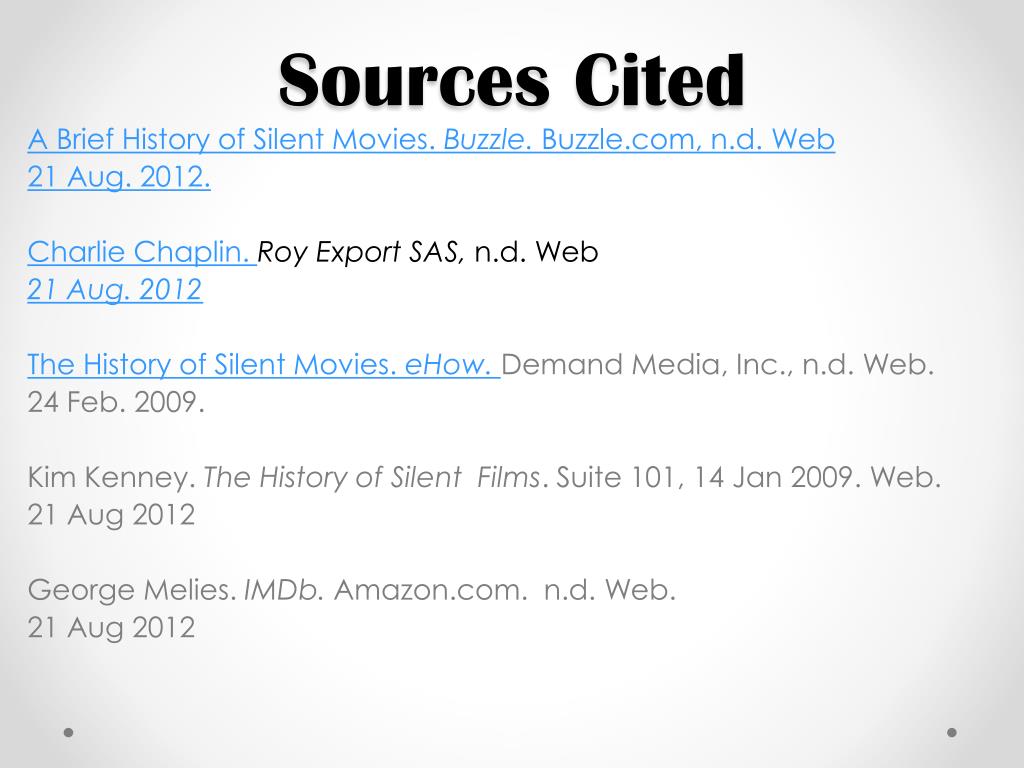 Sources Cited

A Brief History of Silent Movies. Buzzle. Buzzle.com, n.d. Web 21 Aug. 2012.

Charlie Chaplin. Roy Export SAS, n.d. Web 21 Aug. 2012

The History of Silent Movies. eHow. Demand Media, Inc., n.d. Web. 24 Feb. 2009.

Kim Kenney. The History of Silent Films. Suite 101, 14 Jan 2009. Web. 21 Aug 2012

George Melies. IMDb. Amazon.com. n.d. Web. 21 Aug 2012